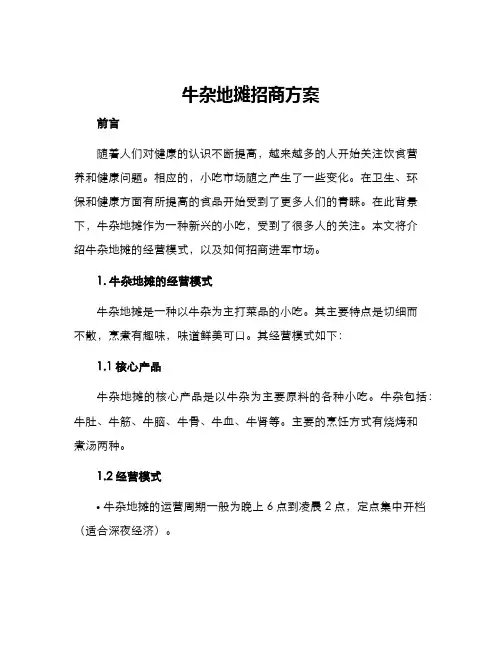 牛杂地摊招商方案

前言

随着人们对健康的认识不断提高，越来越多的人开始关注饮食营养和健康问题。相应的，小吃市场随之产生了一些变化。在卫生、环保和健康方面有所提高的食品开始受到了更多人们的青睐。在此背景下，牛杂地摊作为一种新兴的小吃，受到了很多人的关注。本文将介绍牛杂地摊的经营模式，以及如何招商进军市场。

1. 牛杂地摊的经营模式

牛杂地摊是一种以牛杂为主打菜品的小吃。其主要特点是切细而不散，烹煮有趣味，味道鲜美可口。其经营模式如下：

1.1 核心产品

牛杂地摊的核心产品是以牛杂为主要原料的各种小吃。牛杂包括：牛肚、牛筋、牛脑、牛骨、牛血、牛肾等。主要的烹饪方式有烧烤和煮汤两种。

1.2 经营模式

• 牛杂地摊的运营周期一般为晚上 6 点到凌晨 2 点，定点集中开档（适合深夜经济）。